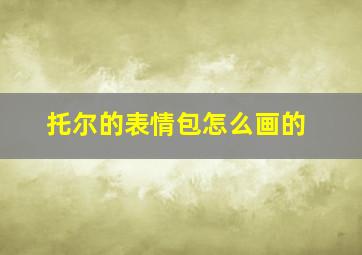 托尔的表情包怎么画的